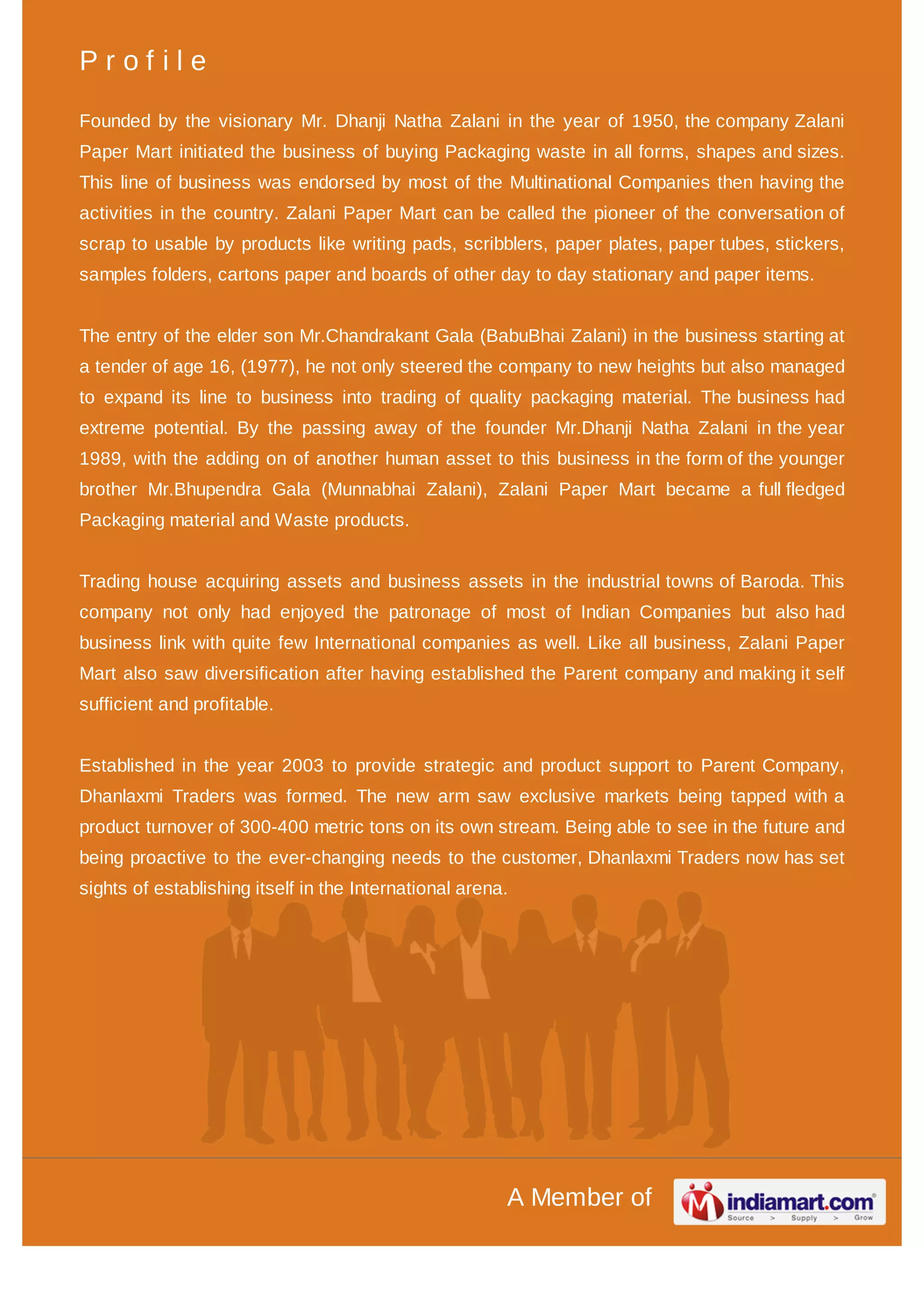 Profile

Founded by the visionary Mr. Dhanji Natha Zalani in the year of 1950, the company Zalani Paper Mart initiated the business of buying Packaging waste in all forms, shapes and sizes. This line of business was endorsed by most of the Multinational Companies then having the activities in the country. Zalani Paper Mart can be called the pioneer of the conversation of scrap to usable by products like writing pads, scribblers, paper plates, paper tubes, stickers, samples folders, cartons paper and boards of other day to day stationary and paper items.

The entry of the elder son Mr.Chandrakant Gala (BabuBhai Zalani) in the business starting at a tender of age 16, (1977), he not only steered the company to new heights but also managed to expand its line to business into trading of quality packaging material. The business had extreme potential. By the passing away of the founder Mr.Dhanji Natha Zalani in the year 1989, with the adding on of another human asset to this business in the form of the younger brother Mr.Bhupendra Gala (Munnabhai Zalani), Zalani Paper Mart became a full fledged Packaging material and Waste products.

Trading house acquiring assets and business assets in the industrial towns of Baroda. This company not only had enjoyed the patronage of most of Indian Companies but also had business link with quite few International companies as well. Like all business, Zalani Paper Mart also saw diversification after having established the Parent company and making it self sufficient and profitable.

Established in the year 2003 to provide strategic and product support to Parent Company, Dhanlaxmi Traders was formed. The new arm saw exclusive markets being tapped with a product turnover of 300-400 metric tons on its own stream. Being able to see in the future and being proactive to the ever-changing needs to the customer, Dhanlaxmi Traders now has set sights of establishing itself in the International arena.

A Member of indiamart.com Source > Supply > Grow